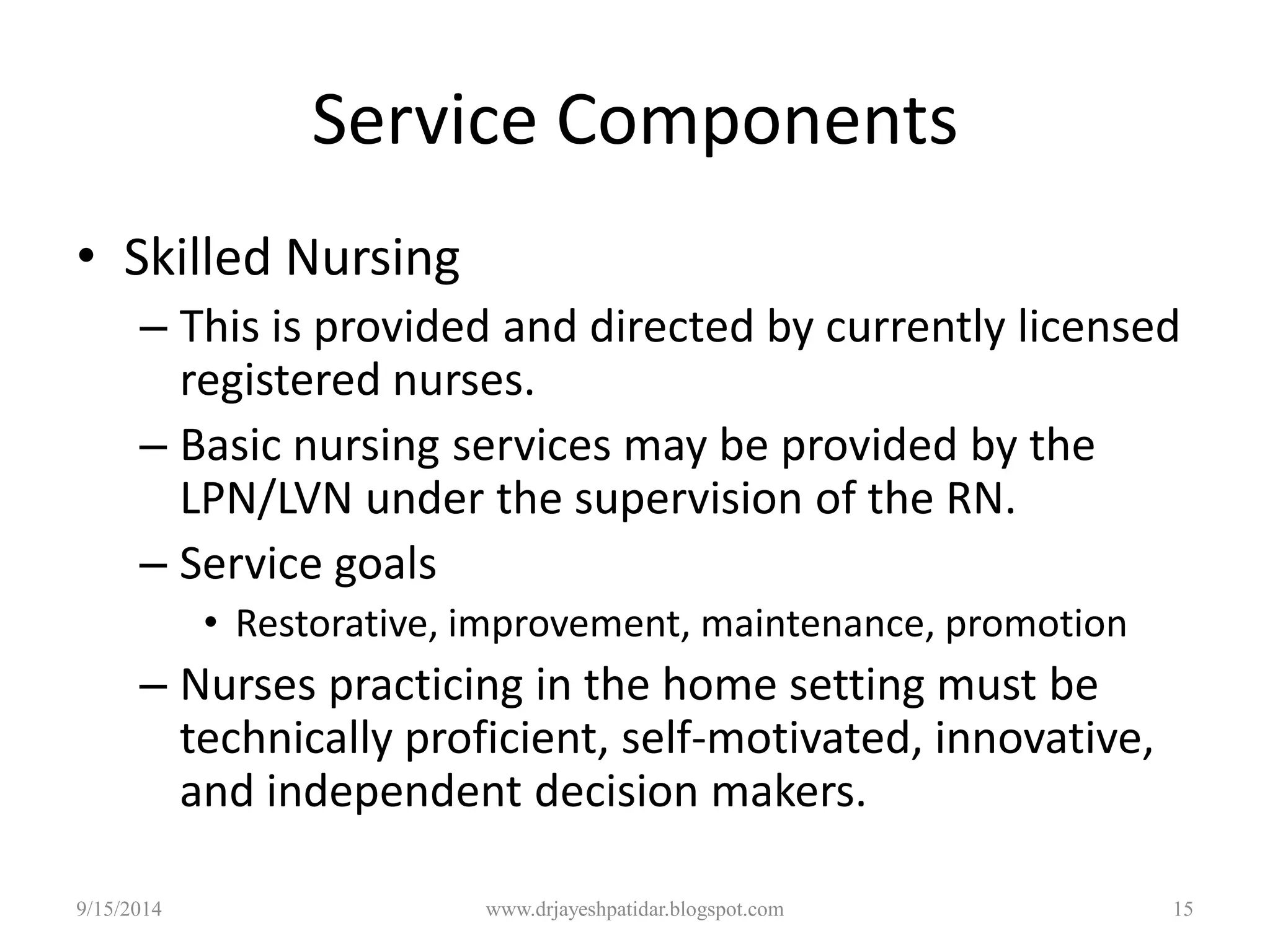 Service Components

• Skilled Nursing
– This is provided and directed by currently licensed registered nurses.
– Basic nursing services may be provided by the LPN/LVN under the supervision of the RN.
– Service goals
• Restorative, improvement, maintenance, promotion
– Nurses practicing in the home setting must be technically proficient, self-motivated, innovative, and independent decision makers.

9/15/2014 www.drjayeshpatidar.blogspot.com 15